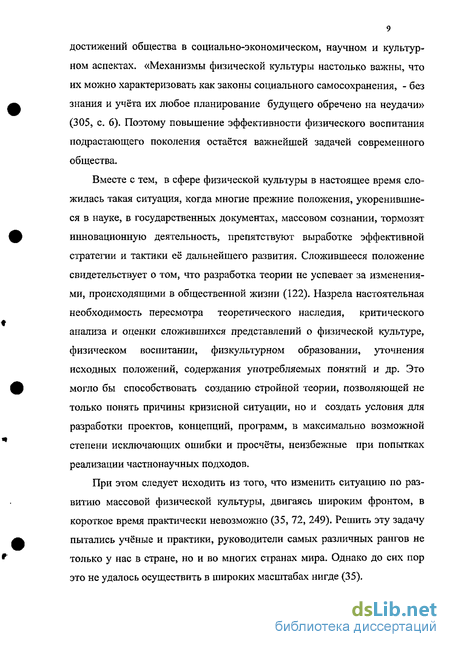 9

достижений общества в социально-экономическом, научном и культурном аспектах. «Механизмы физической культуры настолько важны, что их можно характеризовать как законы социального самосохранения, - без знания и учёта их любое планирование будущего обречено на неудачи» (305, с. 6). Поэтому повышение эффективности физического воспитания подрастающего поколения остаётся важнейшей задачей современного общества.

Вместе с тем, в сфере физической культуры в настоящее время сложилась такая ситуация, когда многие прежние положения, укоренившиеся в науке, в государственных документах, массовом сознании, тормозят инновационную деятельность, препятствуют выработке эффективной стратегии и тактики её дальнейшего развития. Сложившееся положение свидетельствует о том, что разработка теории не успевает за изменениями, происходящими в общественной жизни (122). Назрела настоятельная необходимость пересмотра теоретического наследия, критического анализа и оценки сложившихся представлений о физической культуре, физическом воспитании, физкультурном образовании, уточнения исходных положений, содержания употребляемых понятий и др. Это могло бы способствовать созданию стройной теории, позволяющей не только понять причины кризисной ситуации, но и создать условия для разработки проектов, концепций, программ, в максимально возможной степени исключающих ошибки и просчёты, неизбежные при попытках реализации частнонаучных подходов.

При этом следует исходить из того, что изменить ситуацию по развитию массовой физической культуры, двигаясь широким фронтом, в короткое время практически невозможно (35, 72, 249). Решить эту задачу пытались учёные и практики, руководители самых различных рангов не только у нас в стране, но и во многих странах мира. Однако до сих пор это не удалось осуществить в широких масштабах нигде (35).

dsLib.net
библиотека диссертаций